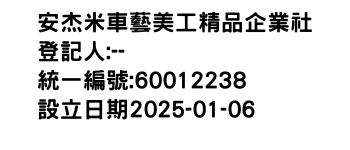 安杰米車藝美工精品企業社
登記人:--
統一編號:60012238
設立日期2025-01-06